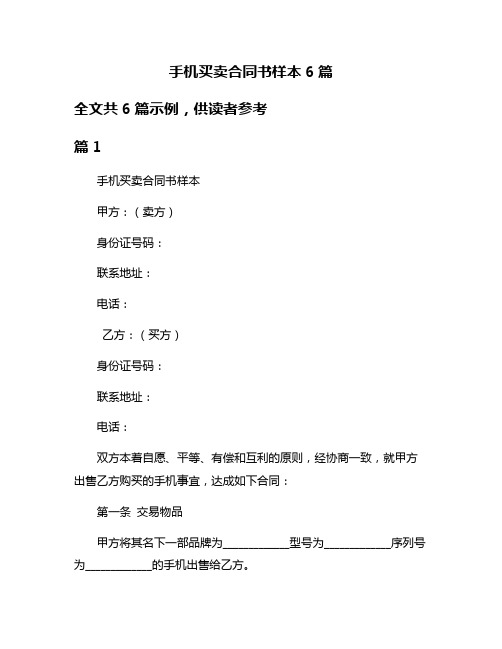 手机买卖合同书样本 6 篇

全文共 6 篇示例，供读者参考

篇 1

手机买卖合同书样本

甲方：（卖方）

身份证号码：

联系地址：

电话：

乙方：（买方）

身份证号码：

联系地址：

电话：

双方本着自愿、平等、有偿和互利的原则，经协商一致，就甲方出售乙方购买的手机事宜，达成如下合同：

第一条 交易物品

甲方将其名下一部品牌为____________型号为____________序列号为____________的手机出售给乙方。